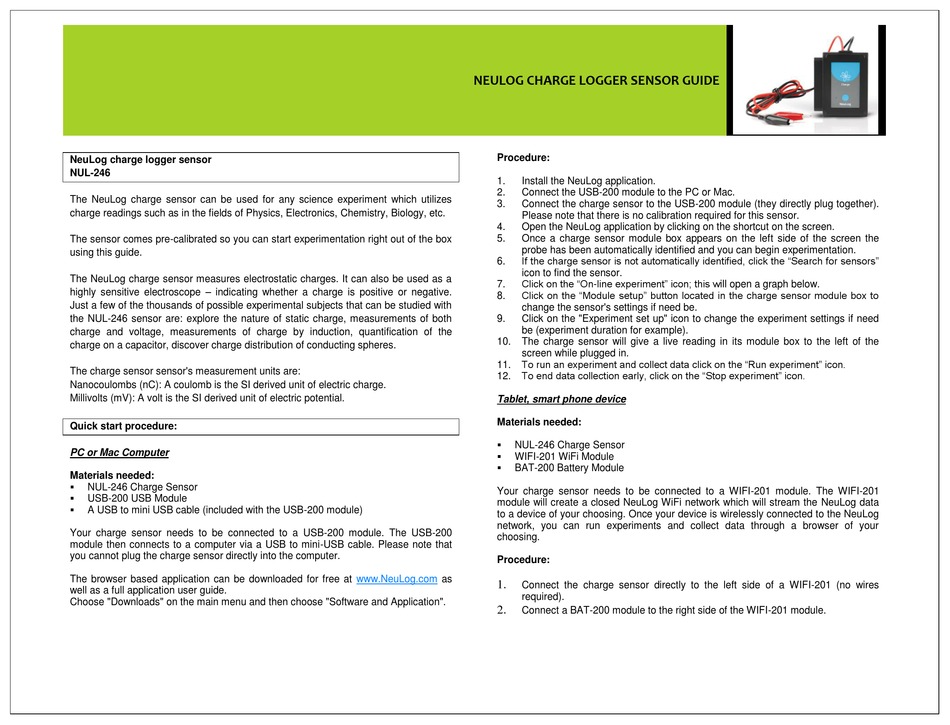 NEULOG CHARGE LOGGER SENSOR GUIDE

NeuLog charge logger sensor
NUL-246

The NeuLog charge sensor can be used for any science experiment which utilizes charge readings such as in the fields of Physics, Electronics, Chemistry, Biology, etc.

The sensor comes pre-calibrated so you can start experimentation right out of the box using this guide.

The NeuLog charge sensor measures electrostatic charges. It can also be used as a highly sensitive electroscope – indicating whether a charge is positive or negative. Just a few of the thousands of possible experimental subjects that can be studied with the NUL-246 sensor are: explore the nature of static charge, measurements of both charge and voltage, measurements of charge by induction, quantification of the charge on a capacitor, discover charge distribution of conducting spheres.

The charge sensor sensor's measurement units are:
Nanocoulombs (nC): A coulomb is the SI derived unit of electric charge.
Millivolts (mV): A volt is the SI derived unit of electric potential.

Quick start procedure:

PC or Mac Computer

Materials needed:
▪ NUL-246 Charge Sensor
▪ USB-200 USB Module
▪ A USB to mini USB cable (included with the USB-200 module)

Your charge sensor needs to be connected to a USB-200 module. The USB-200 module then connects to a computer via a USB to mini-USB cable. Please note that you cannot plug the charge sensor directly into the computer.

The browser based application can be downloaded for free at www.NeuLog.com as well as a full application user guide.
Choose "Downloads" on the main menu and then choose "Software and Application".

Procedure:

1. Install the NeuLog application.
2. Connect the USB-200 module to the PC or Mac.
3. Connect the charge sensor to the USB-200 module (they directly plug together). Please note that there is no calibration required for this sensor.
4. Open the NeuLog application by clicking on the shortcut on the screen.
5. Once a charge sensor module box appears on the left side of the screen the probe has been automatically identified and you can begin experimentation.
6. If the charge sensor is not automatically identified, click the “Search for sensors” icon to find the sensor.
7. Click on the “On-line experiment” icon; this will open a graph below.
8. Click on the “Module setup” button located in the charge sensor module box to change the sensor's settings if need be.
9. Click on the "Experiment set up" icon to change the experiment settings if need be (experiment duration for example).
10. The charge sensor will give a live reading in its module box to the left of the screen while plugged in.
11. To run an experiment and collect data click on the “Run experiment” icon.
12. To end data collection early, click on the “Stop experiment” icon.

Tablet, smart phone device

Materials needed:

▪ NUL-246 Charge Sensor
▪ WIFI-201 WiFi Module
▪ BAT-200 Battery Module

Your charge sensor needs to be connected to a WIFI-201 module. The WIFI-201 module will create a closed NeuLog WiFi network which will stream the NeuLog data to a device of your choosing. Once your device is wirelessly connected to the NeuLog network, you can run experiments and collect data through a browser of your choosing.

Procedure:

1. Connect the charge sensor directly to the left side of a WIFI-201 (no wires required).
2. Connect a BAT-200 module to the right side of the WIFI-201 module.